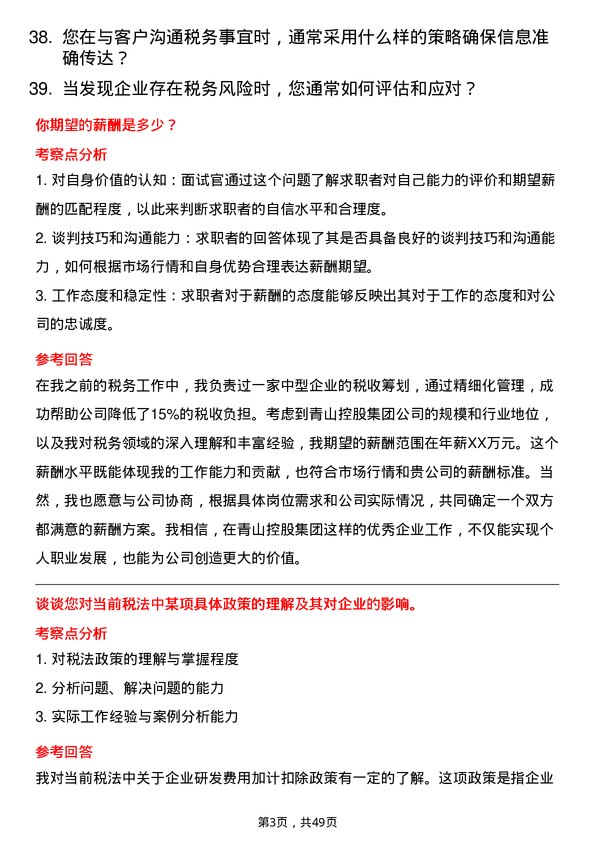 38. 您在与客户沟通税务事宜时，通常采用什么样的策略确保信息准确传达？

39. 当发现企业存在税务风险时，您通常如何评估和应对？

你期望的薪酬是多少？

考察点分析

1. 对自身价值的认知：面试官通过这个问题了解求职者对自己能力的评价和期望薪酬的匹配程度，以此来判断求职者的自信水平和合理度。

2. 谈判技巧和沟通能力：求职者的回答体现了其是否具备良好的谈判技巧和沟通能力，如何根据市场行情和自身优势合理表达薪酬期望。

3. 工作态度和稳定性：求职者对于薪酬的态度能够反映出其对于工作的态度和对公司的忠诚度。

参考回答

在我之前的税务工作中，我负责过一家中型企业的税收筹划，通过精细化管理，成功帮助公司降低了15%的税收负担。考虑到青山控股集团公司的规模和行业地位，以及我对税务领域的深入理解和丰富经验，我期望的薪酬范围在年薪XX万元。这个薪酬水平既能体现我的工作能力和贡献，也符合市场行情和贵公司的薪酬标准。当然，我也愿意与公司协商，根据具体岗位需求和公司实际情况，共同确定一个双方都满意的薪酬方案。我相信，在青山控股集团这样的优秀企业工作，不仅能实现个人职业发展，也能为公司创造更大的价值。

谈谈您对当前税法中某项具体政策的理解及其对企业的影响。

考察点分析

1. 对税法政策的理解与掌握程度

2. 分析问题、解决问题的能力

3. 实际工作经验与案例分析能力

参考回答

我对当前税法中关于企业研发费用加计扣除政策有一定的了解。这项政策是指企业

第3页，共49页